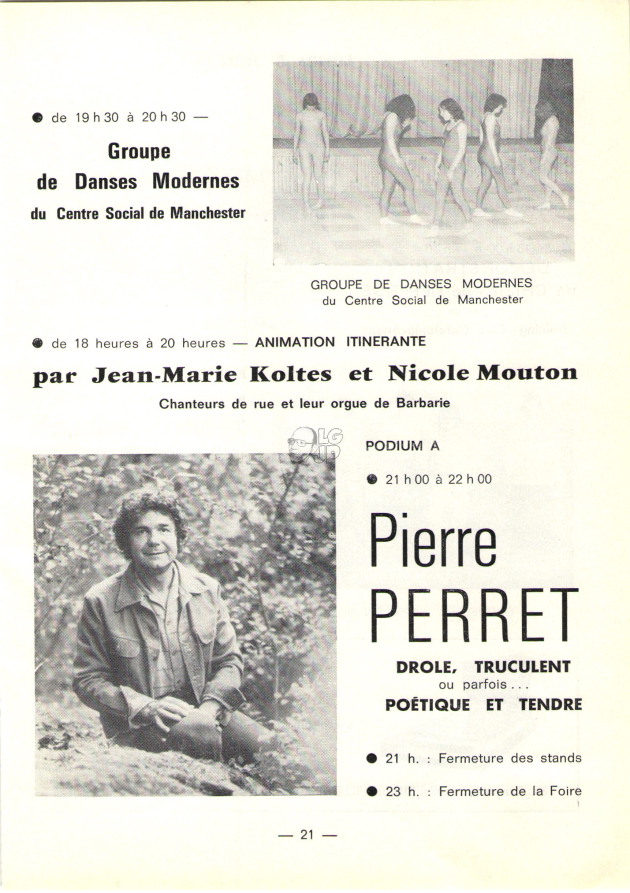 ● de 19 h 30 à 20 h 30 —

Groupe de Danses Modernes du Centre Social de Manchester

GROUPE DE DANSES MODERNES du Centre Social de Manchester

● de 18 heures à 20 heures — ANIMATION ITINERANTE

par Jean-Marie Koltes et Nicole Mouton

Chanteurs de rue et leur orgue de Barbarie

LG

PODIUM A

● 21 h 00 à 22 h 00

Pierre PERRET

DROLE, TRUCULENT ou parfois... POÉTIQUE ET TENDRE

● 21 h. : Fermeture des stands

● 23 h. : Fermeture de la Foire

— 21 —